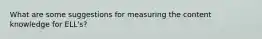 What are some suggestions for measuring the content knowledge for ELL's?